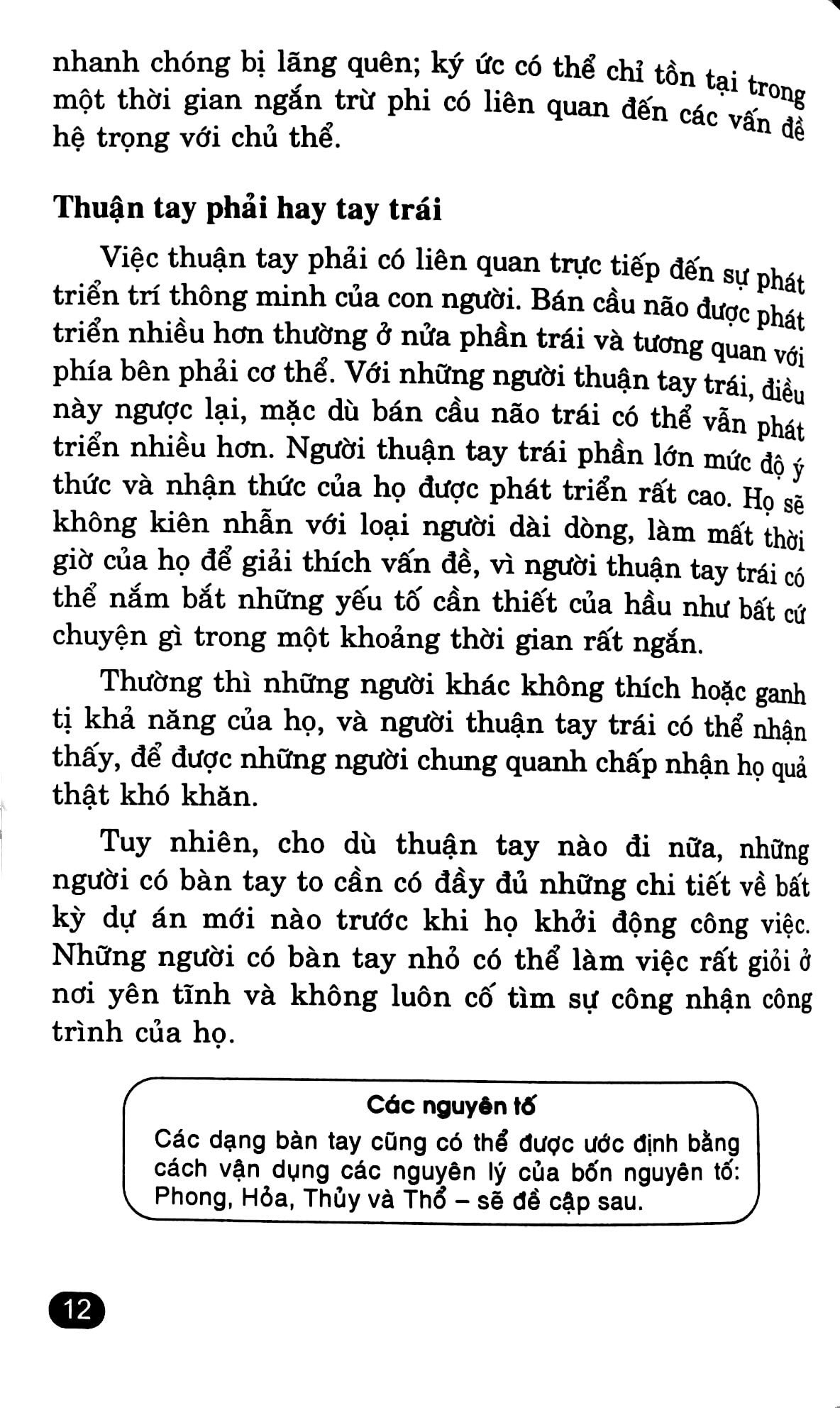 nhanh chóng bị lãng quên; ký ức có thể chỉ tồn tại trong một thời gian ngắn trừ phi có liên quan đến các vấn đề hệ trọng với chủ thể.

Thuận tay phải hay tay trái

Việc thuận tay phải có liên quan trực tiếp đến sự phát triển trí thông minh của con người. Bán cầu não được phát triển nhiều hơn thường ở nửa phần trái và tương quan với phía bên phải cơ thể. Với những người thuận tay trái, điều này ngược lại, mặc dù bán cầu não trái có thể vẫn phát triển nhiều hơn. Người thuận tay trái phần lớn mức độ ý thức và nhận thức của họ được phát triển rất cao. Họ sẽ không kiên nhẫn với loại người dài dòng, làm mất thời giờ của họ để giải thích vấn đề, vì người thuận tay trái có thể nắm bắt những yếu tố cần thiết của hầu như bất cứ chuyện gì trong một khoảng thời gian rất ngắn.

Thường thì những người khác không thích hoặc ganh tị khả năng của họ, và người thuận tay trái có thể nhận thấy, để được những người chung quanh chấp nhận họ quả thật khó khăn.

Tuy nhiên, cho dù thuận tay nào đi nữa, những người có bàn tay to cần có đầy đủ những chi tiết về bất kỳ dự án mới nào trước khi họ khởi động công việc. Những người có bàn tay nhỏ có thể làm việc rất giỏi ở nơi yên tĩnh và không luôn cố tìm sự công nhận công trình của họ.

Các nguyên tố

Các dạng bàn tay cũng có thể được ước định bằng cách vận dụng các nguyên lý của bốn nguyên tố: Phong, Hỏa, Thủy và Thổ – sẽ đề cập sau.

12